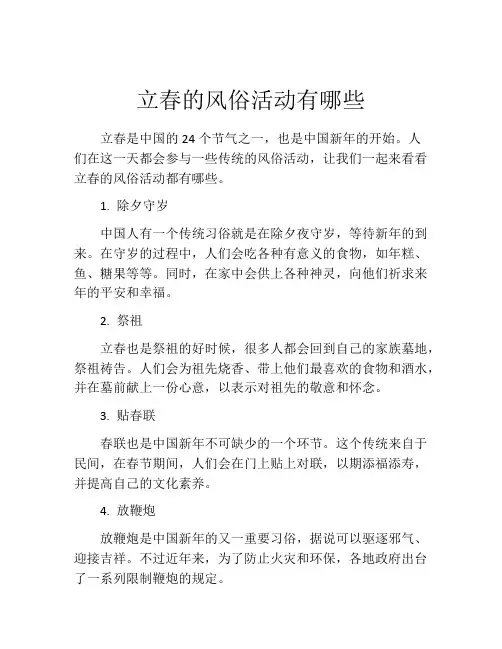 立春的风俗活动有哪些

立春是中国的 24 个节气之一，也是中国新年的开始。人们在这一天都会参与一些传统的风俗活动，让我们一起来看看立春的风俗活动都有哪些。

1. 除夕守岁

中国人有一个传统习俗就是在除夕夜守岁，等待新年的到来。在守岁的过程中，人们会吃各种有意义的食物，如年糕、鱼、糖果等等。同时，在家中会供上各种神灵，向他们祈求来年的平安和幸福。

2. 祭祖

立春也是祭祖的好时候，很多人都会回到自己的家族墓地，祭祖祷告。人们会为祖先烧香、带上他们最喜欢的食物和酒水，并在墓前献上一份心意，以表示对祖先的敬意和怀念。

3. 贴春联

春联也是中国新年不可缺少的一个环节。这个传统来自于民间，在春节期间，人们会在门上贴上对联，以期添福添寿，并提高自己的文化素养。

4. 放鞭炮

放鞭炮是中国新年的又一重要习俗，据说可以驱逐邪气、迎接吉祥。不过近年来，为了防止火灾和环保，各地政府出台了一系列限制鞭炮的规定。